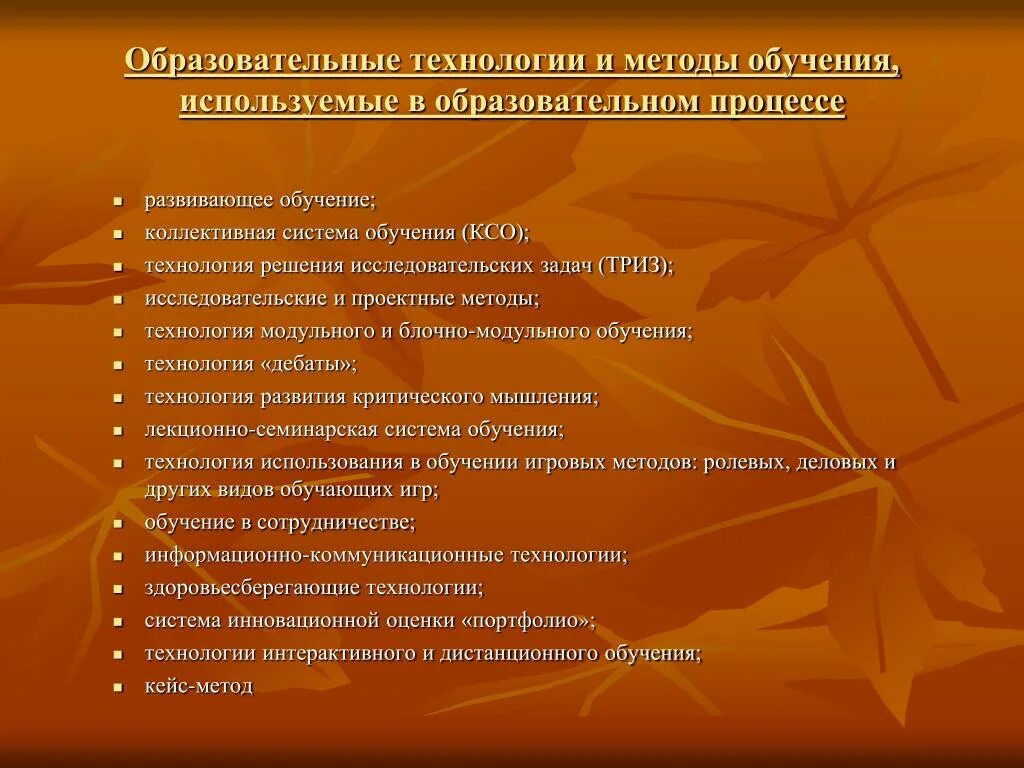 Образовательные технологии и методы обучения, используемые в образовательном процессе

- развивающее обучение;
- коллективная система обучения (КСО);
- технология решения исследовательских задач (ТРИЗ);
- исследовательские и проектные методы;
- технология модульного и блочно-модульного обучения;
- технология «дебаты»;
- технология развития критического мышления;
- лекционно-семинарская система обучения;
- технология использования в обучении игровых методов: ролевых, деловых и других видов обучающих игр;
- обучение в сотрудничестве;
- информационно-коммуникационные технологии;
- здоровьесберегающие технологии;
- система инновационной оценки «портфолио»;
- технологии интерактивного и дистанционного обучения;
- кейс-метод